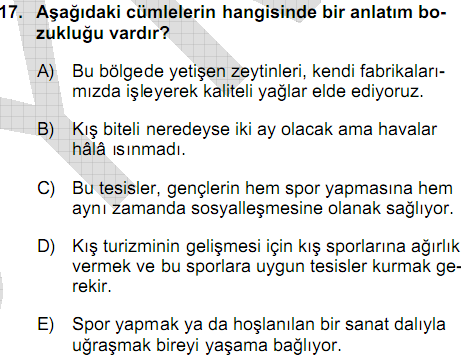 17. Aşağıdaki cümlelerin hangisinde bir anlatım bozukluğu vardır?

A) Bu bölgede yetişen zeytinleri, kendi fabrikalarımızda işleyerek kaliteli yağlar elde ediyoruz.

B) Kış biteli neredeyse iki ay olacak ama havalar hâlâ ısınmadı.

C) Bu tesisler, gençlerin hem spor yapmasına hem aynı zamanda sosyalleşmesine olanak sağlıyor.

D) Kış turizminin gelişmesi için kış sporlarına ağırlık vermek ve bu sporlara uygun tesisler kurmak gerekir.

E) Spor yapmak ya da hoşlanılan bir sanat dalıyla uğraşmak bireyi yaşama bağlıyor.